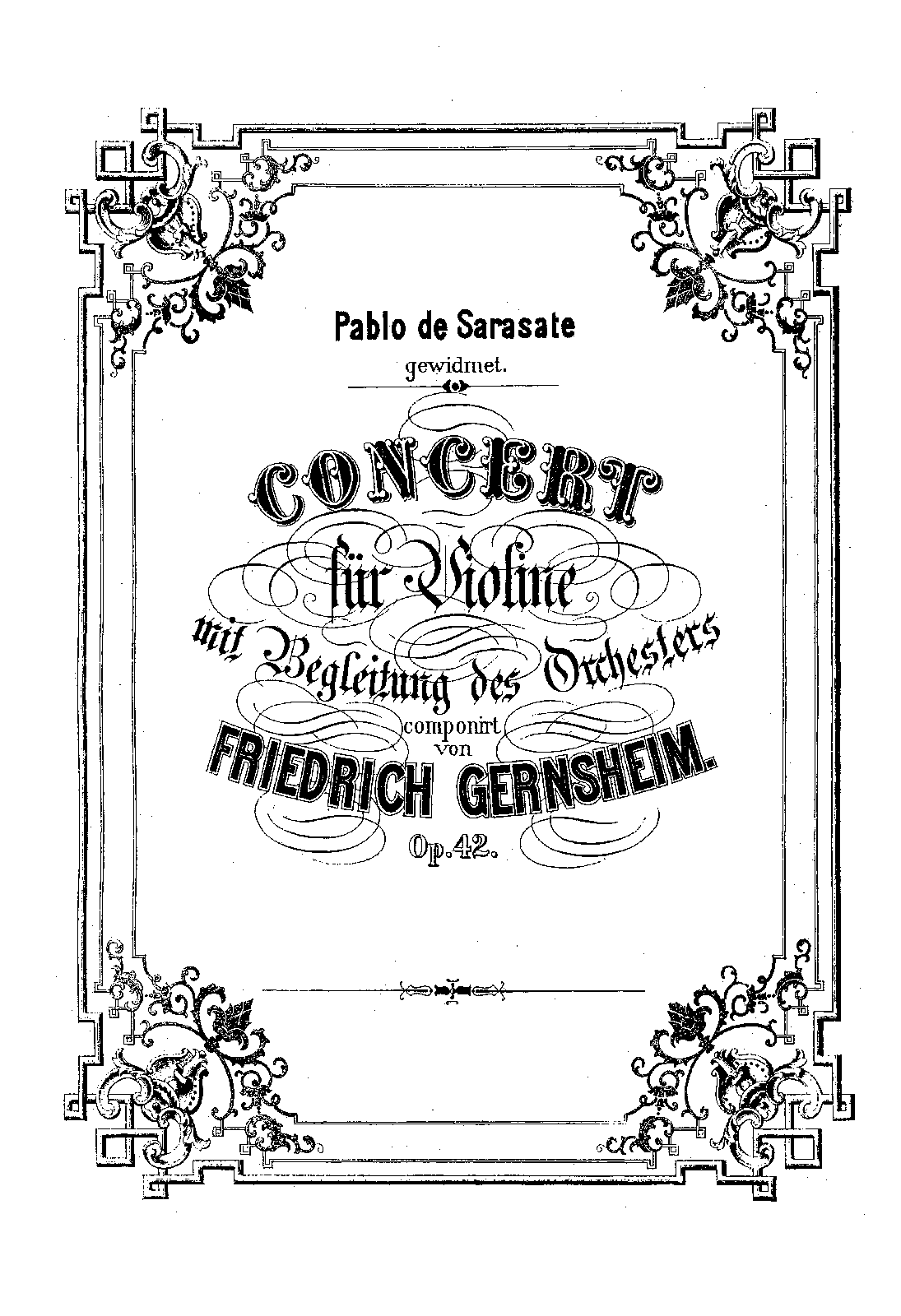 Pablo de Sarasate

gewidmet.

CONCERT

für Violine

mit Begleitung des Orchesters

componirt
von

FRIEDRICH GERNSHEIM.

Op. 42.